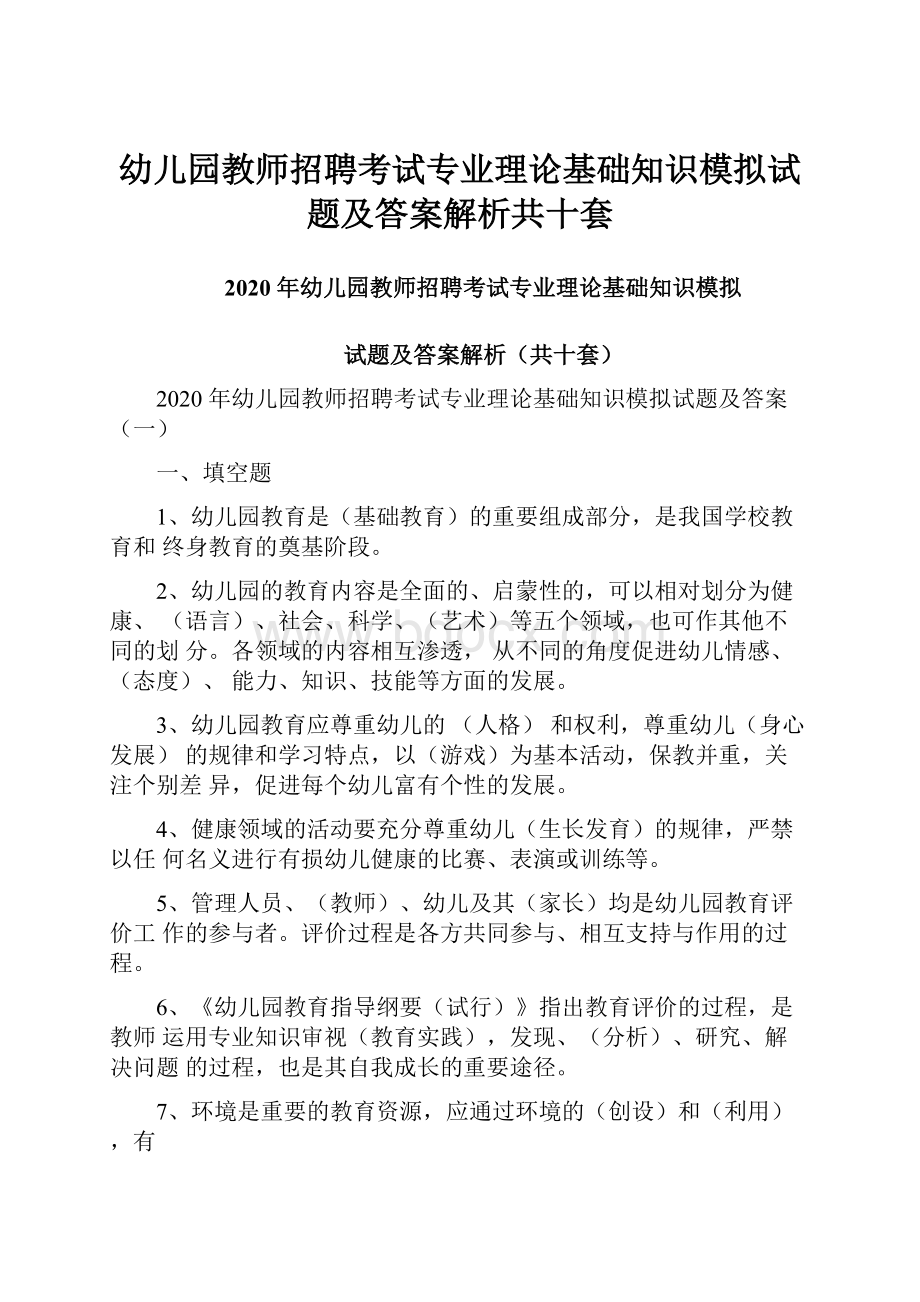 幼儿园教师招聘考试专业理论基础知识模拟试题及答案解析共十套

2020 年幼儿园教师招聘考试专业理论基础知识模拟

试题及答案解析（共十套）

2020 年幼儿园教师招聘考试专业理论基础知识模拟试题及答案（一）

一、填空题

1、幼儿园教育是（基础教育）的重要组成部分，是我国学校教育和 终身教育的奠基阶段。

2、幼儿园的教育内容是全面的、启蒙性的，可以相对划分为健康、（语言）、社会、科学、（艺术）等五个领域，也可作其他不同的划 分。各领域的内容相互渗透，从不同的角度促进幼儿情感、（态度）、 能力、知识、技能等方面的发展。

3、幼儿园教育应尊重幼儿的 （人格） 和权利，尊重幼儿（身心发展） 的规律和学习特点，以（游戏）为基本活动，保教并重，关注个别差 异，促进每个幼儿富有个性的发展。

4、健康领域的活动要充分尊重幼儿（生长发育）的规律，严禁以任 何名义进行有损幼儿健康的比赛、表演或训练等。

5、管理人员、（教师）、幼儿及其（家长）均是幼儿园教育评价工 作的参与者。评价过程是各方共同参与、相互支持与作用的过程。

6、《幼儿园教育指导纲要（试行）》指出教育评价的过程，是教师 运用专业知识审视（教育实践），发现、（分析）、研究、解决问题 的过程，也是其自我成长的重要途径。

7、环境是重要的教育资源，应通过环境的（创设）和（利用），有